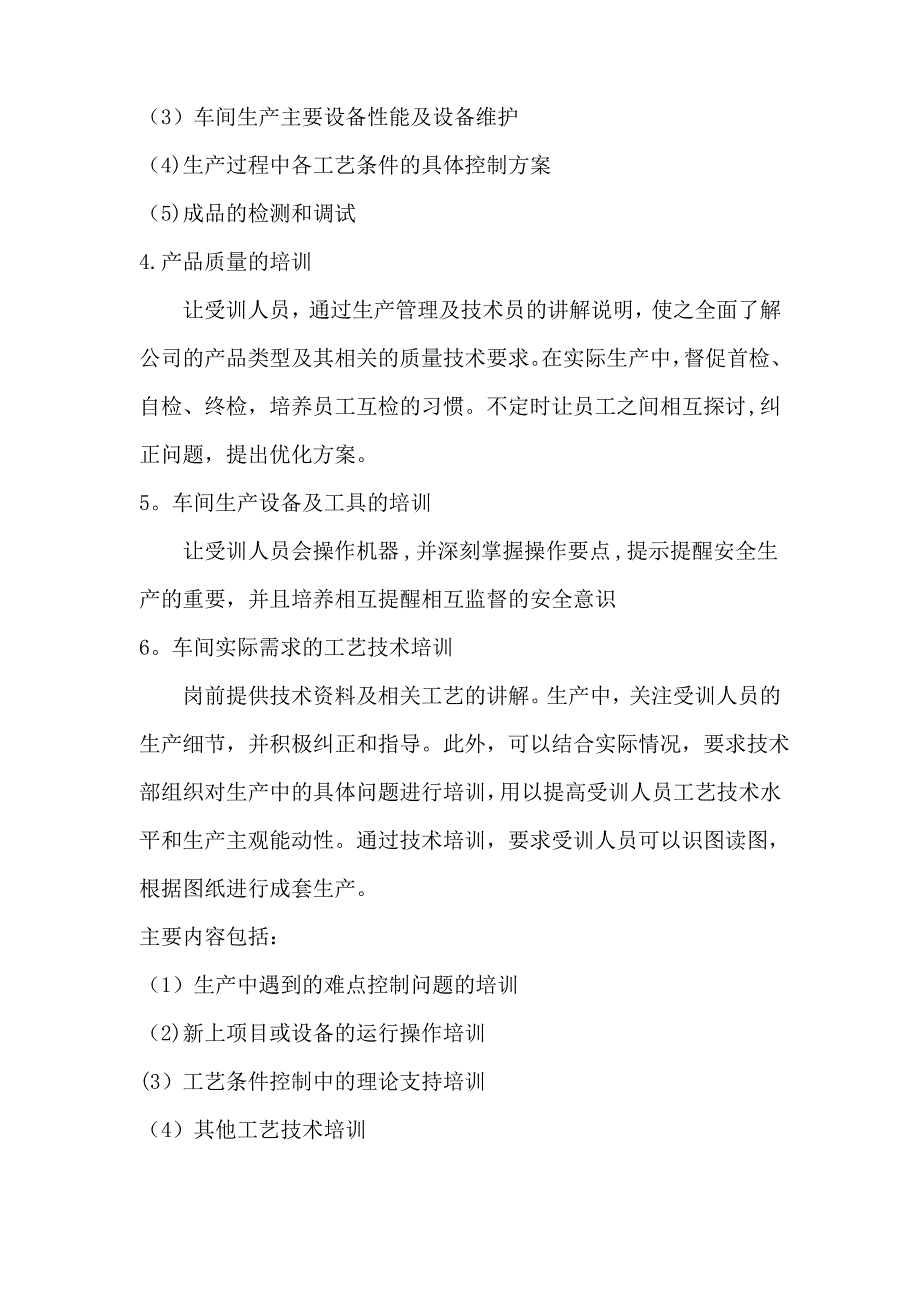 （3）车间生产主要设备性能及设备维护

(4)生产过程中各工艺条件的具体控制方案

(5)成品的检测和调试

4.产品质量的培训

让受训人员，通过生产管理及技术员的讲解说明，使之全面了解公司的产品类型及其相关的质量技术要求。在实际生产中，督促首检、自检、终检，培养员工互检的习惯。不定时让员工之间相互探讨,纠正问题，提出优化方案。

5。车间生产设备及工具的培训

让受训人员会操作机器，并深刻掌握操作要点，提示提醒安全生产的重要，并且培养相互提醒相互监督的安全意识

6。车间实际需求的工艺技术培训

岗前提供技术资料及相关工艺的讲解。生产中，关注受训人员的生产细节，并积极纠正和指导。此外，可以结合实际情况，要求技术部组织对生产中的具体问题进行培训，用以提高受训人员工艺技术水平和生产主观能动性。通过技术培训，要求受训人员可以识图读图，根据图纸进行成套生产。

主要内容包括：

（1）生产中遇到的难点控制问题的培训

(2)新上项目或设备的运行操作培训

(3）工艺条件控制中的理论支持培训

（4）其他工艺技术培训